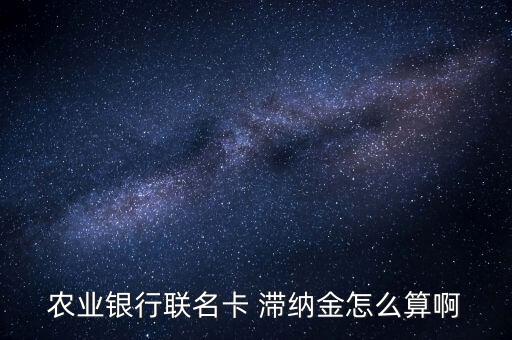 农业银行联名卡 滞纳金怎么算啊